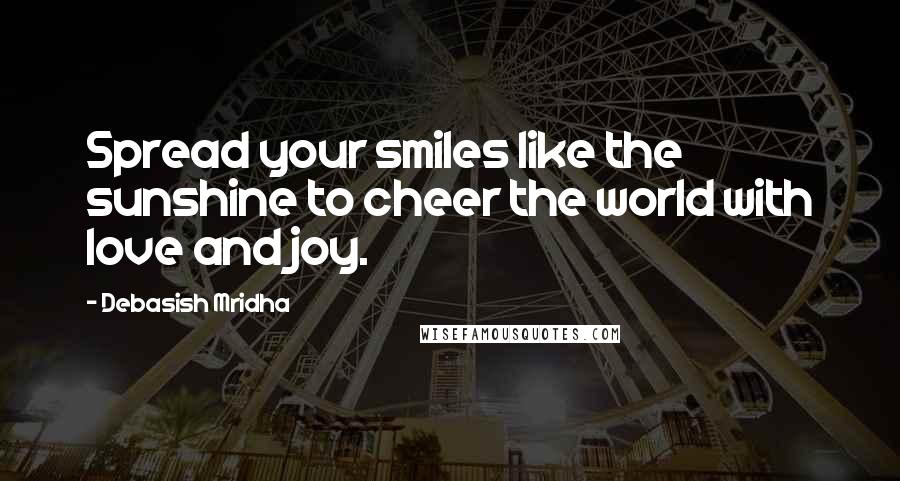 Spread your smiles like the sunshine to cheer the world with love and joy.

- Debasish Mridha

WISEFAMOUSQUOTES.COM